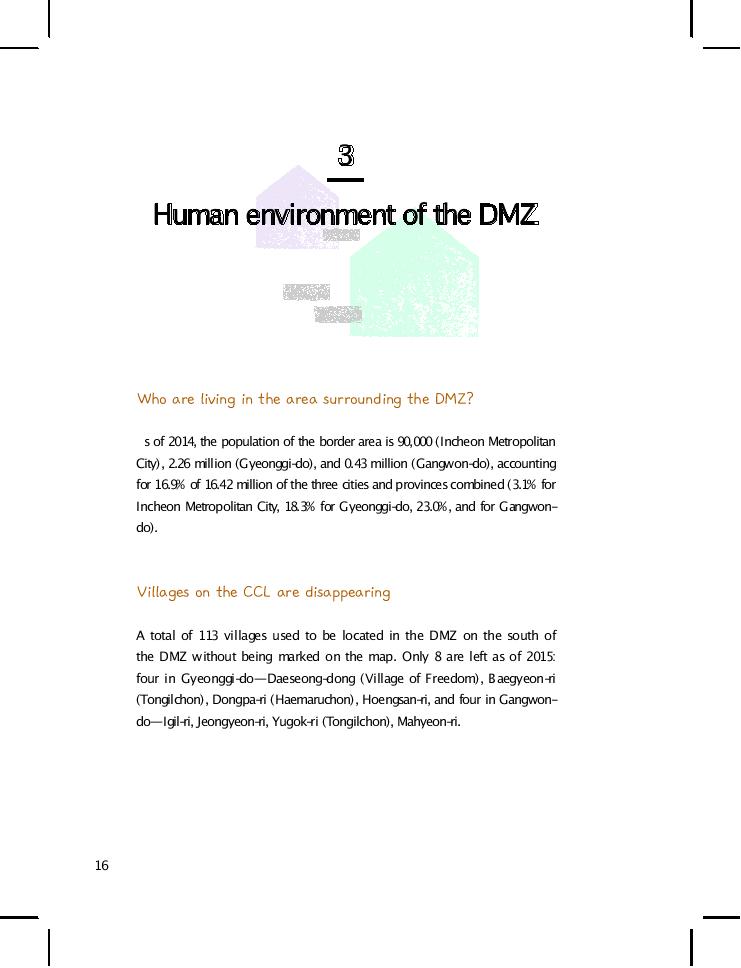 3

Human environment of the DMZ

Who are living in the area surrounding the DMZ?

s of 2014, the population of the border area is 90,000 (Incheon Metropolitan City), 2.26 million (Gyeonggi-do), and 0.43 million (Gangwon-do), accounting for 16.9% of 16.42 million of the three cities and provinces combined (3.1% for Incheon Metropolitan City, 18.3% for Gyeonggi-do, 23.0%, and for Gangwon-do).

Villages on the CCL are disappearing

A total of 113 villages used to be located in the DMZ on the south of the DMZ without being marked on the map. Only 8 are left as of 2015: four in Gyeonggi-do—Daeseong-dong (Village of Freedom), Baegyeon-ri (Tongilchon), Dongpa-ri (Haemaruchon), Hoengsan-ri, and four in Gangwon-do—Igil-ri, Jeongyeon-ri, Yugok-ri (Tongilchon), Mahyeon-ri.

16